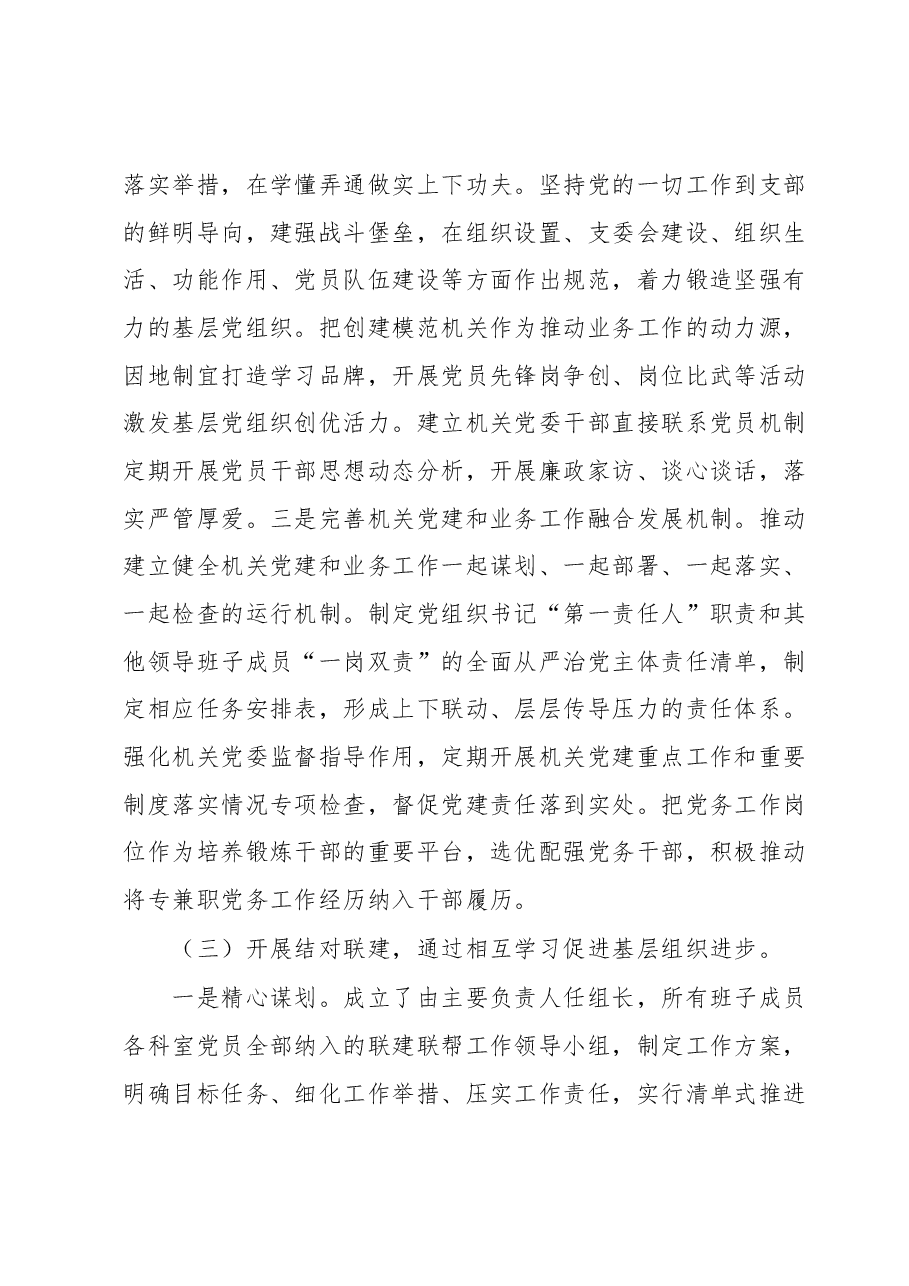 落实举措，在学懂弄通做实上下功夫。坚持党的一切工作到支部的鲜明导向，建强战斗堡垒，在组织设置、支委会建设、组织生活、功能作用、党员队伍建设等方面作出规范，着力锻造坚强有力的基层党组织。把创建模范机关作为推动业务工作的动力源，因地制宜打造学习品牌，开展党员先锋岗争创、岗位比武等活动激发基层党组织创优活力。建立机关党委干部直接联系党员机制定期开展党员干部思想动态分析，开展廉政家访、谈心谈话，落实严管厚爱。三是完善机关党建和业务工作融合发展机制。推动建立健全机关党建和业务工作一起谋划、一起部署、一起落实、一起检查的运行机制。制定党组织书记“第一责任人”职责和其他领导班子成员“一岗双责”的全面从严治党主体责任清单，制定相应任务安排表，形成上下联动、层层传导压力的责任体系。强化机关党委监督指导作用，定期开展机关党建重点工作和重要制度落实情况专项检查，督促党建责任落到实处。把党务工作岗位作为培养锻炼干部的重要平台，选优配强党务干部，积极推动将专兼职党务工作经历纳入干部履历。

（三）开展结对联建，通过相互学习促进基层组织进步。

一是精心谋划。成立了由主要负责人任组长，所有班子成员各科室党员全部纳入的联建联帮工作领导小组，制定工作方案，明确目标任务、细化工作举措、压实工作责任，实行清单式推进